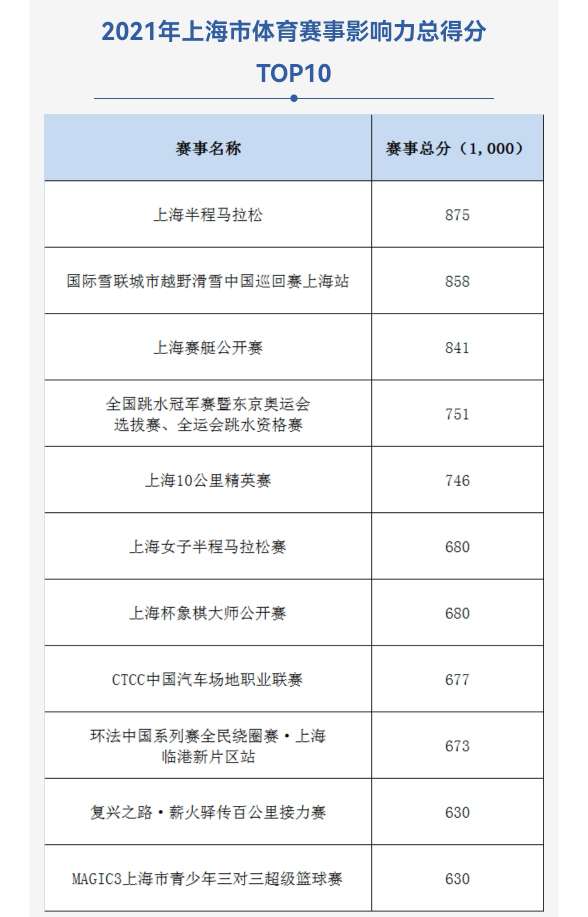 2021年上海市体育赛事影响力总得分
TOP10

| 赛事名称 | 赛事总分（1,000） |
|---|---|
| 上海半程马拉松 | 875 |
| 国际雪联城市越野滑雪中国巡回赛上海站 | 858 |
| 上海赛艇公开赛 | 841 |
| 全国跳水冠军赛暨东京奥运会选拔赛、全运会跳水资格赛 | 751 |
| 上海10公里精英赛 | 746 |
| 上海女子半程马拉松赛 | 680 |
| 上海杯象棋大师公开赛 | 680 |
| CTCC中国汽车场地职业联赛 | 677 |
| 环法中国系列赛全民绕圈赛·上海临港新片区站 | 673 |
| 复兴之路·薪火驿传百公里接力赛 | 630 |
| MAGIC3上海市青少年三对三超级篮球赛 | 630 |